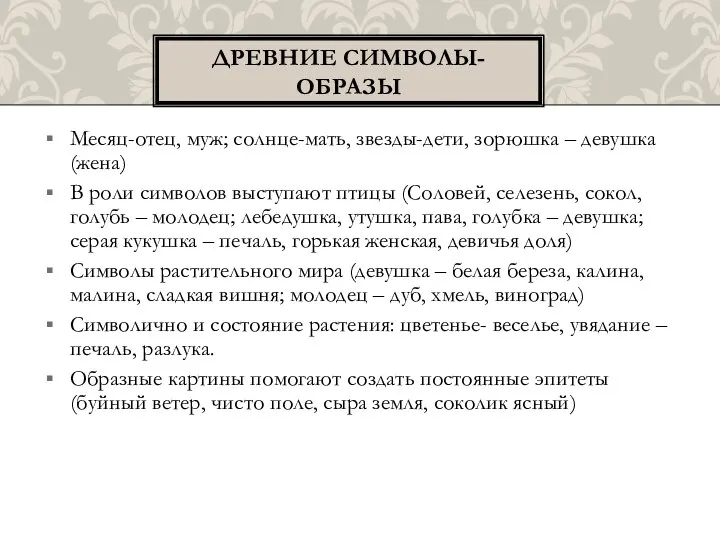 ДРЕВНИЕ СИМВОЛЫ-ОБРАЗЫ

▪ Месяц-отец, муж; солнце-мать, звезды-дети, зорюшка – девушка (жена)

▪ В роли символов выступают птицы (Соловей, селезень, сокол, голубь – молодец; лебедушка, утушка, пава, голубка – девушка; серая кукушка – печаль, горькая женская, девичья доля)

▪ Символы растительного мира (девушка – белая береза, калина, малина, сладкая вишня; молодец – дуб, хмель, виноград)

▪ Символично и состояние растения: цветенье- веселье, увядание – печаль, разлука.

▪ Образные картины помогают создать постоянные эпитеты (буйный ветер, чисто поле, сыра земля, соколик ясный)